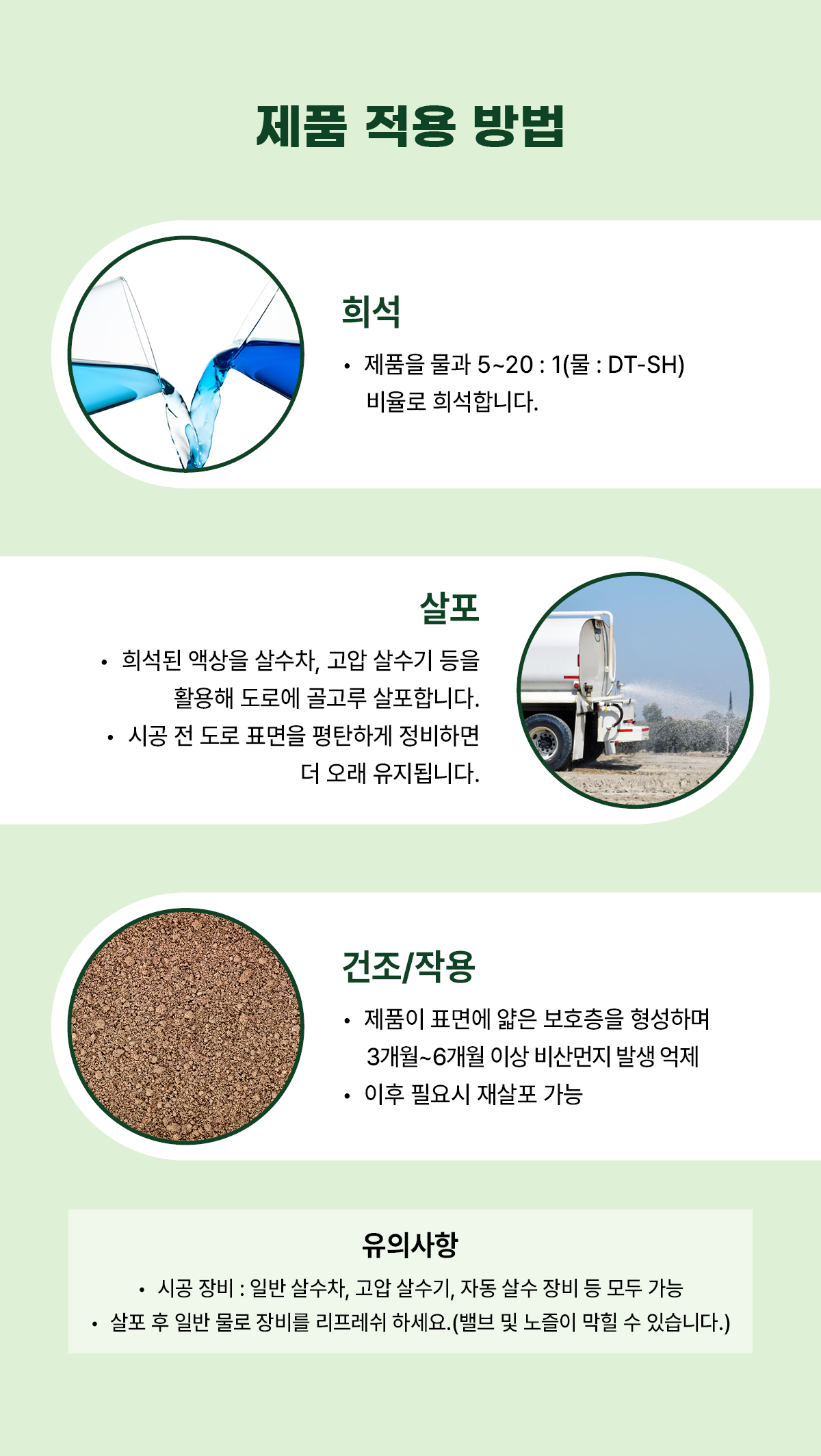 제품 적용 방법

희석

• 제품을 물과 5~20 : 1(물 : DT-SH) 비율로 희석합니다.

살포

• 희석된 액상을 살수차, 고압 살수기 등을 활용해 도로에 골고루 살포합니다.

• 시공 전 도로 표면을 평탄하게 정비하면 더 오래 유지됩니다.

건조/작용

• 제품이 표면에 얇은 보호층을 형성하며 3개월~6개월 이상 비산먼지 발생 억제

• 이후 필요시 재살포 가능

유의사항

• 시공 장비 : 일반 살수차, 고압 살수기, 자동 살수 장비 등 모두 가능

• 살포 후 일반 물로 장비를 리프레쉬 하세요.(밸브 및 노즐이 막힐 수 있습니다.)